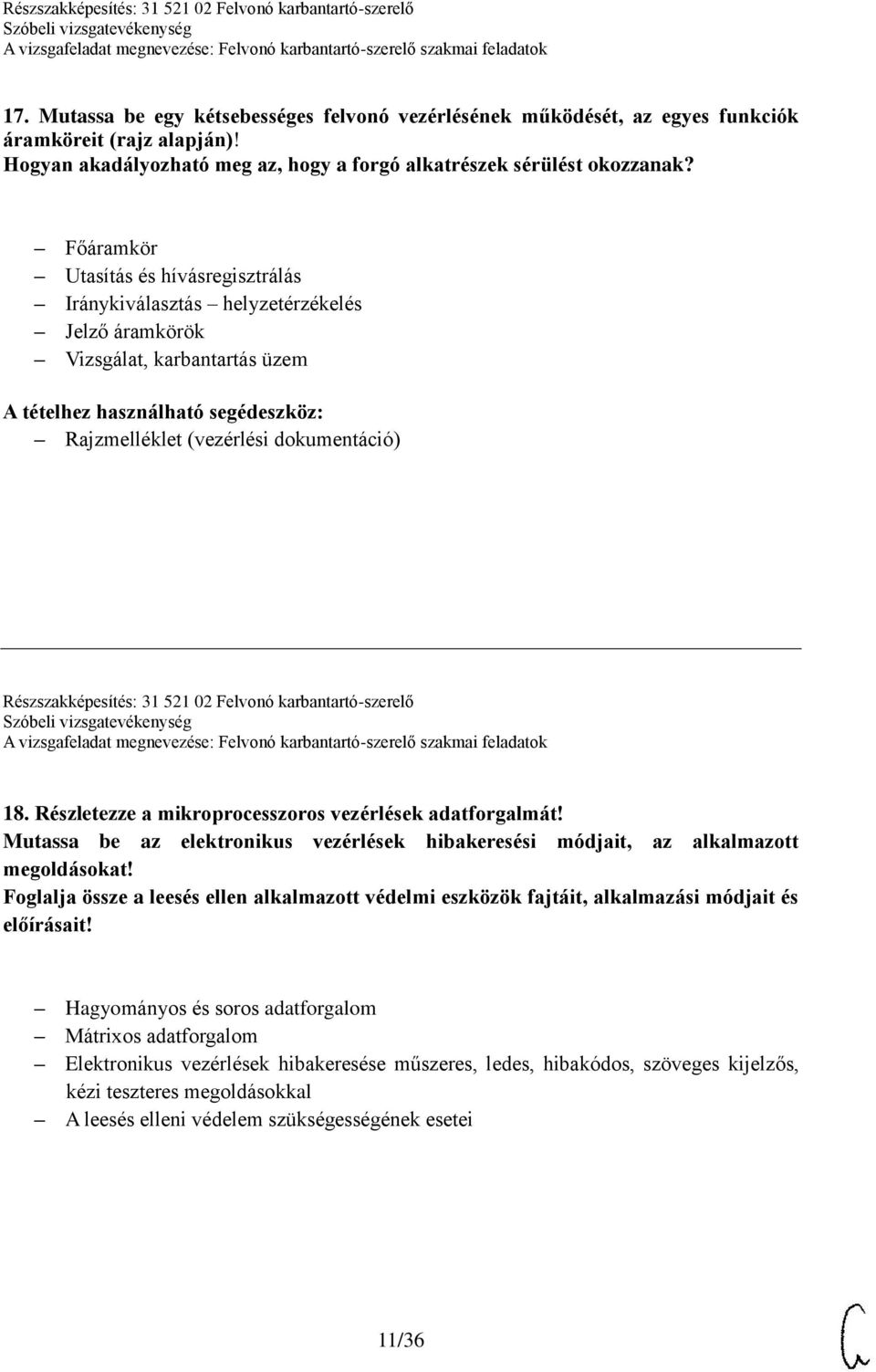 Részszakképesítés: 31 521 02 Felvonó karbantartó-szerelő
Szóbeli vizsgatevékenység
A vizsgafeladat megnevezése: Felvonó karbantartó-szerelő szakmai feladatok

17. Mutassa be egy kétsebességes felvonó vezérlésének működését, az egyes funkciók áramköreit (rajz alapján)!
Hogyan akadályozható meg az, hogy a forgó alkatrészek sérülést okozzanak?

– Főáramkör
– Utasítás és hívásregisztrálás
– Iránykiválasztás – helyzetérzékelés
– Jelző áramkörök
– Vizsgálat, karbantartás üzem

A tételhez használható segédeszköz:
– Rajzmelléklet (vezérlési dokumentáció)

Részszakképesítés: 31 521 02 Felvonó karbantartó-szerelő
Szóbeli vizsgatevékenység
A vizsgafeladat megnevezése: Felvonó karbantartó-szerelő szakmai feladatok

18. Részletezze a mikroprocesszoros vezérlések adatforgalmát!
Mutassa be az elektronikus vezérlések hibakeresési módjait, az alkalmazott megoldásokat!
Foglalja össze a leesés ellen alkalmazott védelmi eszközök fajtáit, alkalmazási módjait és előírásait!

– Hagyományos és soros adatforgalom
– Mátrixos adatforgalom
– Elektronikus vezérlések hibakeresése műszeres, ledes, hibakódos, szöveges kijelzős, kézi teszteres megoldásokkal
– A leesés elleni védelem szükségességének esetei

11/36